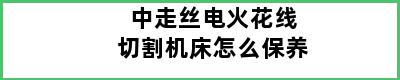 中走丝电火花线
切割机床怎么保养